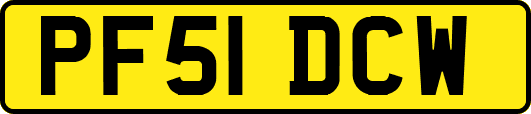 PF51 DCW